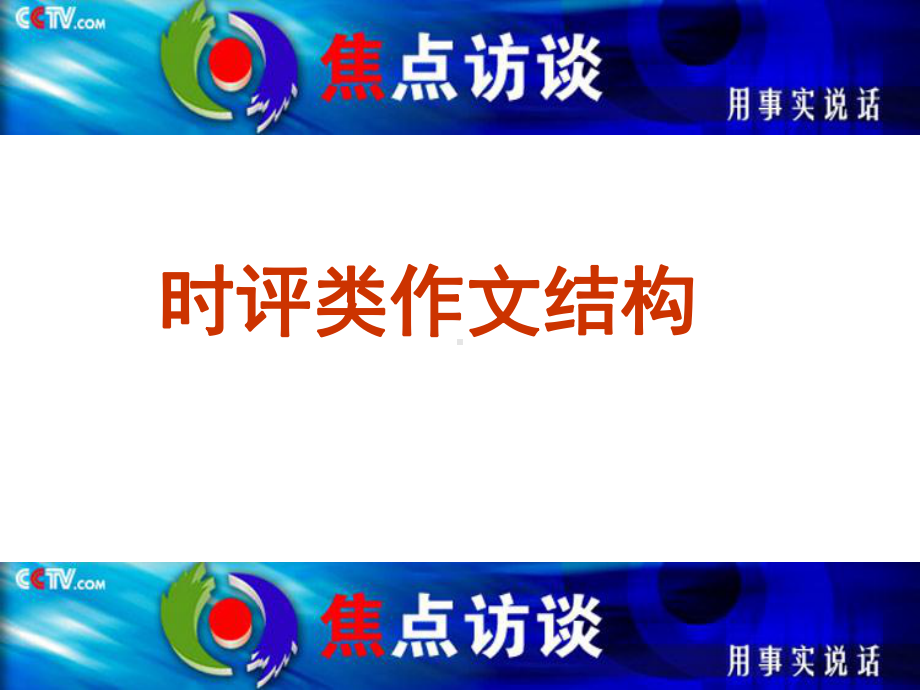 CCTV.com
焦点访谈
用事实说话

时评类作文结构

CCTV.com
焦点访谈
用事实说话